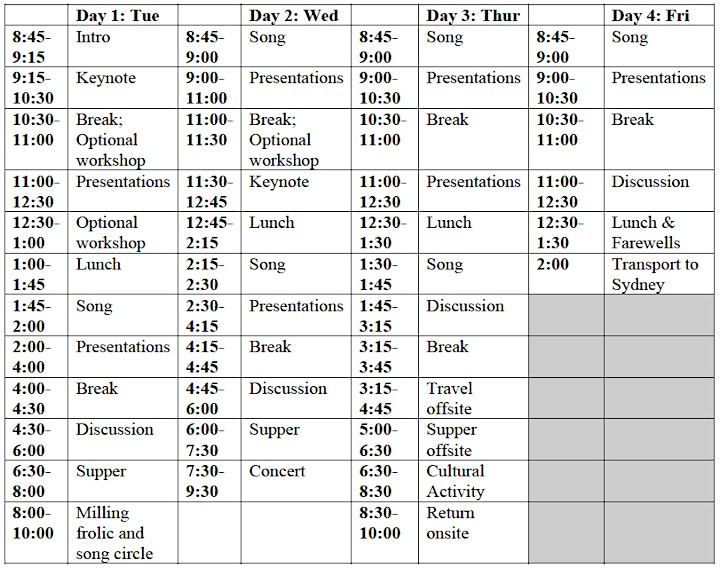 | | Day 1: Tue | | Day 2: Wed | | Day 3: Thur | | Day 4: Fri |
|---|---|---|---|---|---|---|---|
| 8:45-9:15 | Intro | 8:45-9:00 | Song | 8:45-9:00 | Song | 8:45-9:00 | Song |
| 9:15-10:30 | Keynote | 9:00-11:00 | Presentations | 9:00-10:30 | Presentations | 9:00-10:30 | Presentations |
| 10:30-11:00 | Break; Optional workshop | 11:00-11:30 | Break; Optional workshop | 10:30-11:00 | Break | 10:30-11:00 | Break |
| 11:00-12:30 | Presentations | 11:30-12:45 | Keynote | 11:00-12:30 | Presentations | 11:00-12:30 | Discussion |
| 12:30-1:00 | Optional workshop | 12:45-2:15 | Lunch | 12:30-1:30 | Lunch | 12:30-1:30 | Lunch & Farewells |
| 1:00-1:45 | Lunch | 2:15-2:30 | Song | 1:30-1:45 | Song | 2:00 | Transport to Sydney |
| 1:45-2:00 | Song | 2:30-4:15 | Presentations | 1:45-3:15 | Discussion | | |
| 2:00-4:00 | Presentations | 4:15-4:45 | Break | 3:15-3:45 | Break | | |
| 4:00-4:30 | Break | 4:45-6:00 | Discussion | 3:15-4:45 | Travel offsite | | |
| 4:30-6:00 | Discussion | 6:00-7:30 | Supper | 5:00-6:30 | Supper offsite | | |
| 6:30-8:00 | Supper | 7:30-9:30 | Concert | 6:30-8:30 | Cultural Activity | | |
| 8:00-10:00 | Milling frolic and song circle | | | 8:30-10:00 | Return onsite | | |